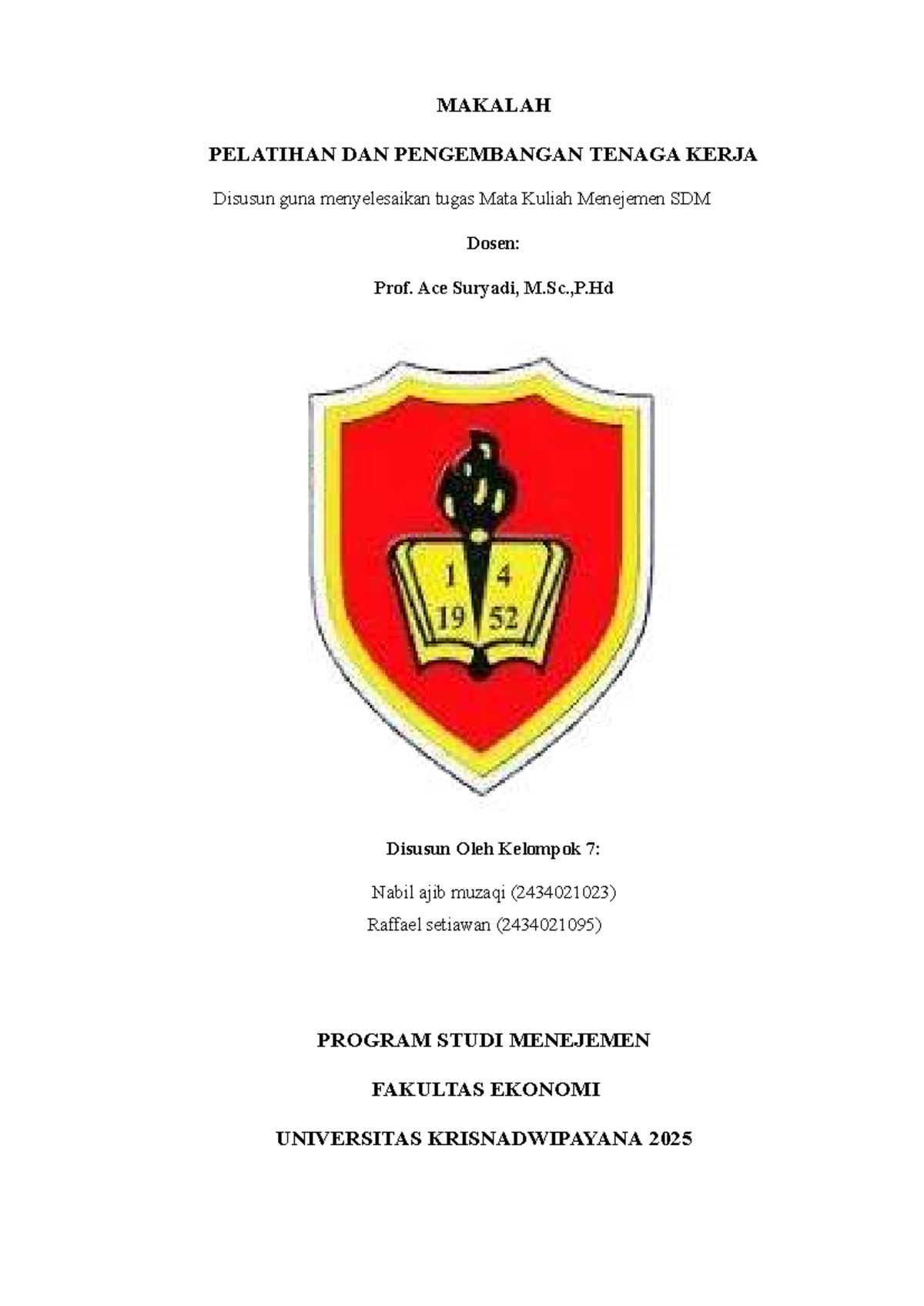 MAKALAH

PELATIHAN DAN PENGEMBANGAN TENAGA KERJA

Disusun guna menyelesaikan tugas Mata Kuliah Menejemen SDM

Dosen:

Prof. Ace Suryadi, M.Sc.,P.Hd

1 4
19 52

Disusun Oleh Kelompok 7:

Nabil ajib muzaqi (2434021023)
Raffael setiawan (2434021095)

PROGRAM STUDI MENEJEMEN

FAKULTAS EKONOMI

UNIVERSITAS KRISNADWIPAYANA 2025